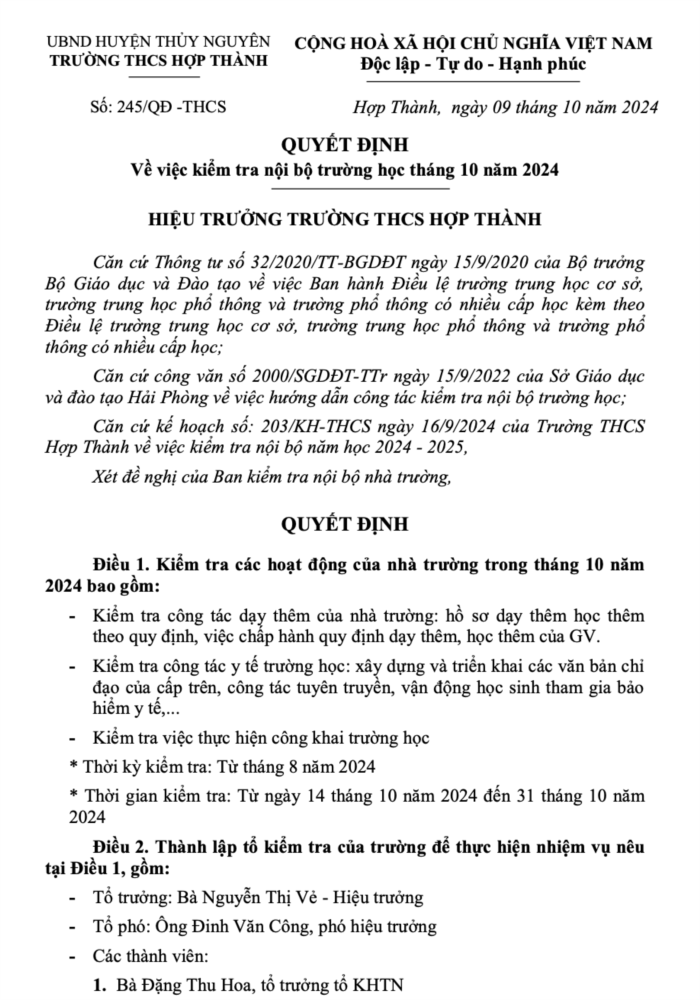 UBND HUYỆN THỦY NGUYÊN
TRƯỜNG THCS HỢP THÀNH

CỘNG HOÀ XÃ HỘI CHỦ NGHĨA VIỆT NAM
Độc lập - Tự do - Hạnh phúc

Số: 245/QĐ -THCS

Hợp Thành, ngày 09 tháng 10 năm 2024

QUYẾT ĐỊNH
Về việc kiểm tra nội bộ trường học tháng 10 năm 2024

HIỆU TRƯỞNG TRƯỜNG THCS HỢP THÀNH

Căn cứ Thông tư số 32/2020/TT-BGDĐT ngày 15/9/2020 của Bộ trưởng Bộ Giáo dục và Đào tạo về việc Ban hành Điều lệ trường trung học cơ sở, trường trung học phổ thông và trường phổ thông có nhiều cấp học kèm theo Điều lệ trường trung học cơ sở, trường trung học phổ thông và trường phổ thông có nhiều cấp học;

Căn cứ công văn số 2000/SGDĐT-TTr ngày 15/9/2022 của Sở Giáo dục và đào tạo Hải Phòng về việc hướng dẫn công tác kiểm tra nội bộ trường học;

Căn cứ kế hoạch số: 203/KH-THCS ngày 16/9/2024 của Trường THCS Hợp Thành về việc kiểm tra nội bộ năm học 2024 - 2025,

Xét đề nghị của Ban kiểm tra nội bộ nhà trường,

QUYẾT ĐỊNH

Điều 1. Kiểm tra các hoạt động của nhà trường trong tháng 10 năm 2024 bao gồm:

- Kiểm tra công tác dạy thêm của nhà trường: hồ sơ dạy thêm học thêm theo quy định, việc chấp hành quy định dạy thêm, học thêm của GV.

- Kiểm tra công tác y tế trường học: xây dựng và triển khai các văn bản chỉ đạo của cấp trên, công tác tuyên truyền, vận động học sinh tham gia bảo hiểm y tế,...

- Kiểm tra việc thực hiện công khai trường học

* Thời kỳ kiểm tra: Từ tháng 8 năm 2024

* Thời gian kiểm tra: Từ ngày 14 tháng 10 năm 2024 đến 31 tháng 10 năm 2024

Điều 2. Thành lập tổ kiểm tra của trường để thực hiện nhiệm vụ nêu tại Điều 1, gồm:

- Tổ trưởng: Bà Nguyễn Thị Vẻ - Hiệu trưởng

- Tổ phó: Ông Đinh Văn Công, phó hiệu trưởng

- Các thành viên:

1. Bà Đặng Thu Hoa, tổ trưởng tổ KHTN